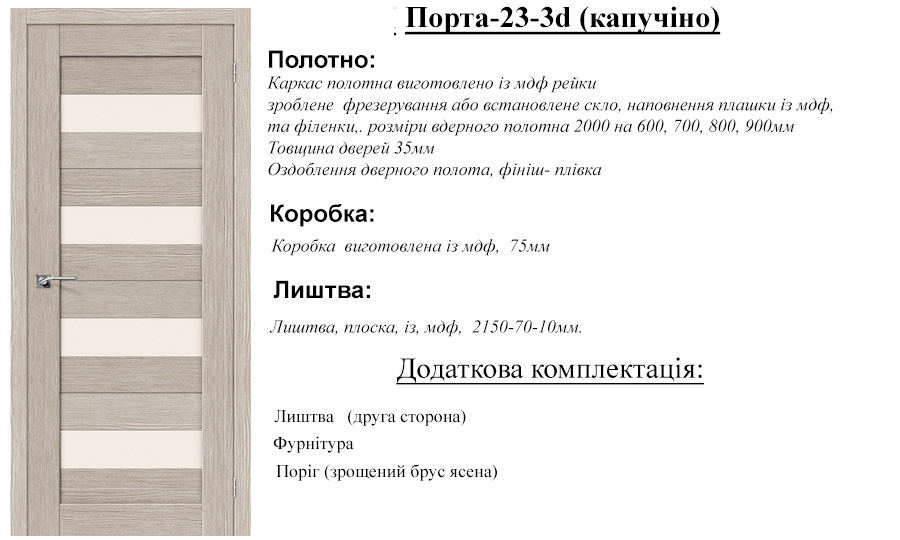 Порта-23-3d (капучіно)

Полотно:
Каркас полотна виготовлено із мдф рейки зроблене фрезерування або встановлене скло, наповнення плашки із мдф, та філенки,. розміри вдерного полотна 2000 на 600, 700, 800, 900мм
Товщина дверей 35мм
Оздоблення дверного полота, фініш- плівка

Коробка:
Коробка виготовлена із мдф, 75мм

Лиштва:
Лиштва, плоска, із, мдф, 2150-70-10мм.

Додаткова комплектація:

Лиштва (друга сторона)
Фурнітура
Поріг (зрощений брус ясена)